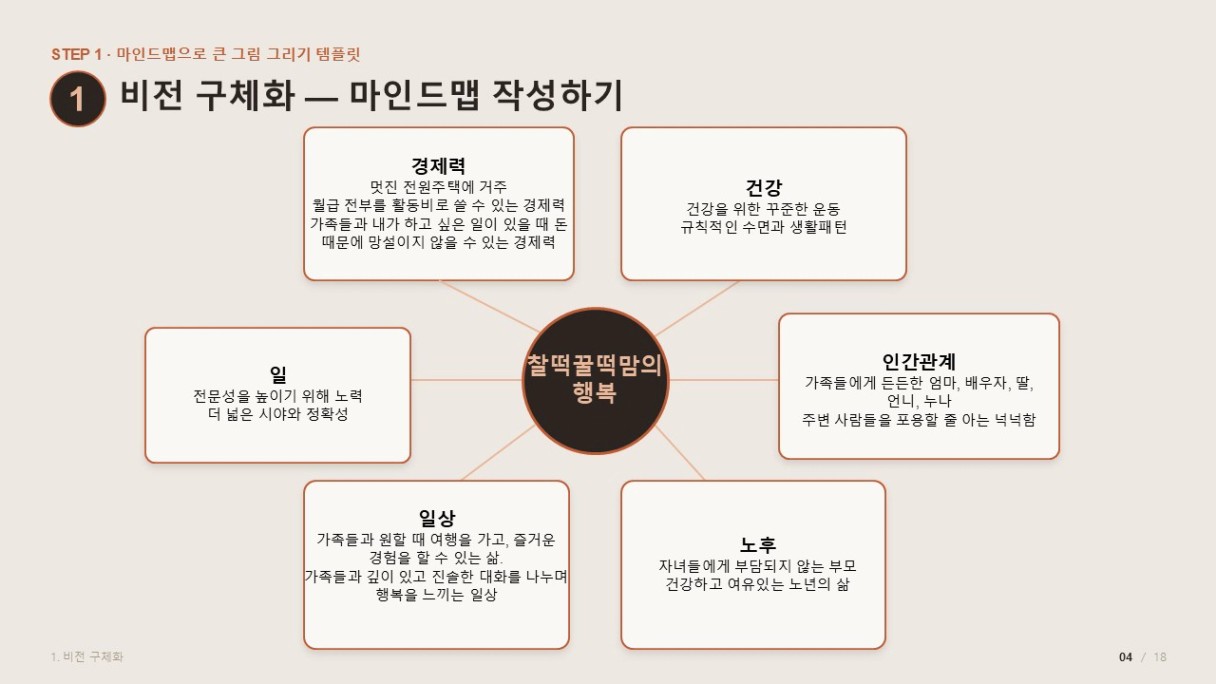 STEP 1 · 마인드맵으로 큰 그림 그리기 템플릿

1 비전 구체화 — 마인드맵 작성하기

경제력
멋진 전원주택에 거주
월급 전부를 활동비로 쓸 수 있는 경제력
가족들과 내가 하고 싶은 일이 있을 때 돈 때문에 망설이지 않을 수 있는 경제력

건강
건강을 위한 꾸준한 운동
규칙적인 수면과 생활패턴

일
전문성을 높이기 위해 노력
더 넓은 시야와 정확성

찰떡꿀떡맘의 행복

인간관계
가족들에게 든든한 엄마, 배우자, 딸, 언니, 누나
주변 사람들을 포용할 줄 아는 넉넉함

일상
가족들과 원할 때 여행을 가고, 즐거운 경험을 할 수 있는 삶.
가족들과 깊이 있고 진솔한 대화를 나누며 행복을 느끼는 일상

노후
자녀들에게 부담되지 않는 부모
건강하고 여유있는 노년의 삶

1. 비전 구체화

04 / 18